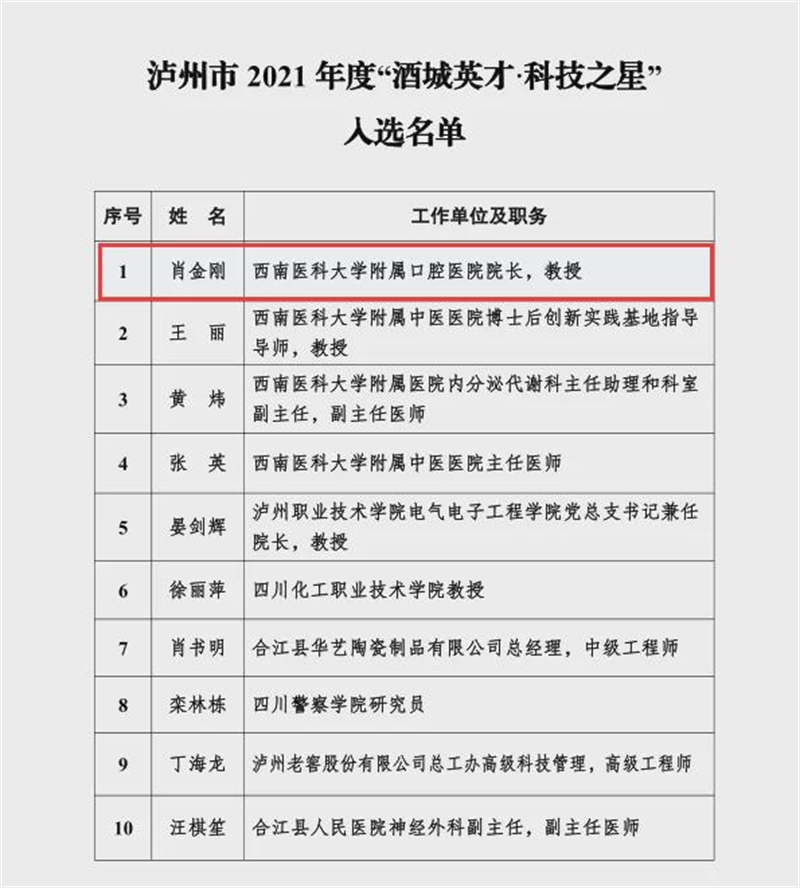 泸州市 2021 年度“酒城英才·科技之星”
入选名单

| 序号 | 姓　名 | 工作单位及职务 |
|---|---|---|
| 1 | 肖金刚 | 西南医科大学附属口腔医院院长，教授 |
| 2 | 王　丽 | 西南医科大学附属中医医院博士后创新实践基地指导导师，教授 |
| 3 | 黄　炜 | 西南医科大学附属医院内分泌代谢科主任助理和科室副主任，副主任医师 |
| 4 | 张　英 | 西南医科大学附属中医医院主任医师 |
| 5 | 晏剑辉 | 泸州职业技术学院电气电子工程学院党总支书记兼任院长，教授 |
| 6 | 徐丽萍 | 四川化工职业技术学院教授 |
| 7 | 肖书明 | 合江县华艺陶瓷制品有限公司总经理，中级工程师 |
| 8 | 栾林栋 | 四川警察学院研究员 |
| 9 | 丁海龙 | 泸州老窖股份有限公司总工办高级科技管理，高级工程师 |
| 10 | 汪棋笙 | 合江县人民医院神经外科副主任，副主任医师 |